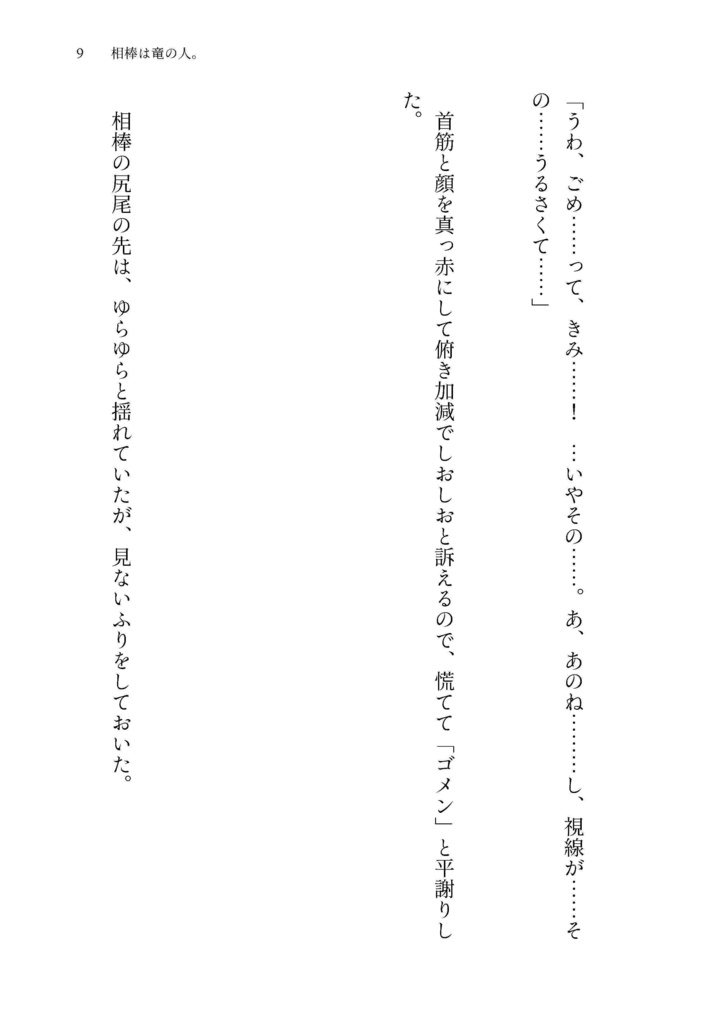 9　相棒は竜の人。

「うわ、ごめ……って、きみ……！　…いやその……。あ、あのね………し、視線が……その……うるさくて……」

首筋と顔を真っ赤にして俯き加減でしおしおと訴えるので、慌てて「ゴメン」と平謝りした。

相棒の尻尾の先は、ゆらゆらと揺れていたが、見ないふりをしておいた。